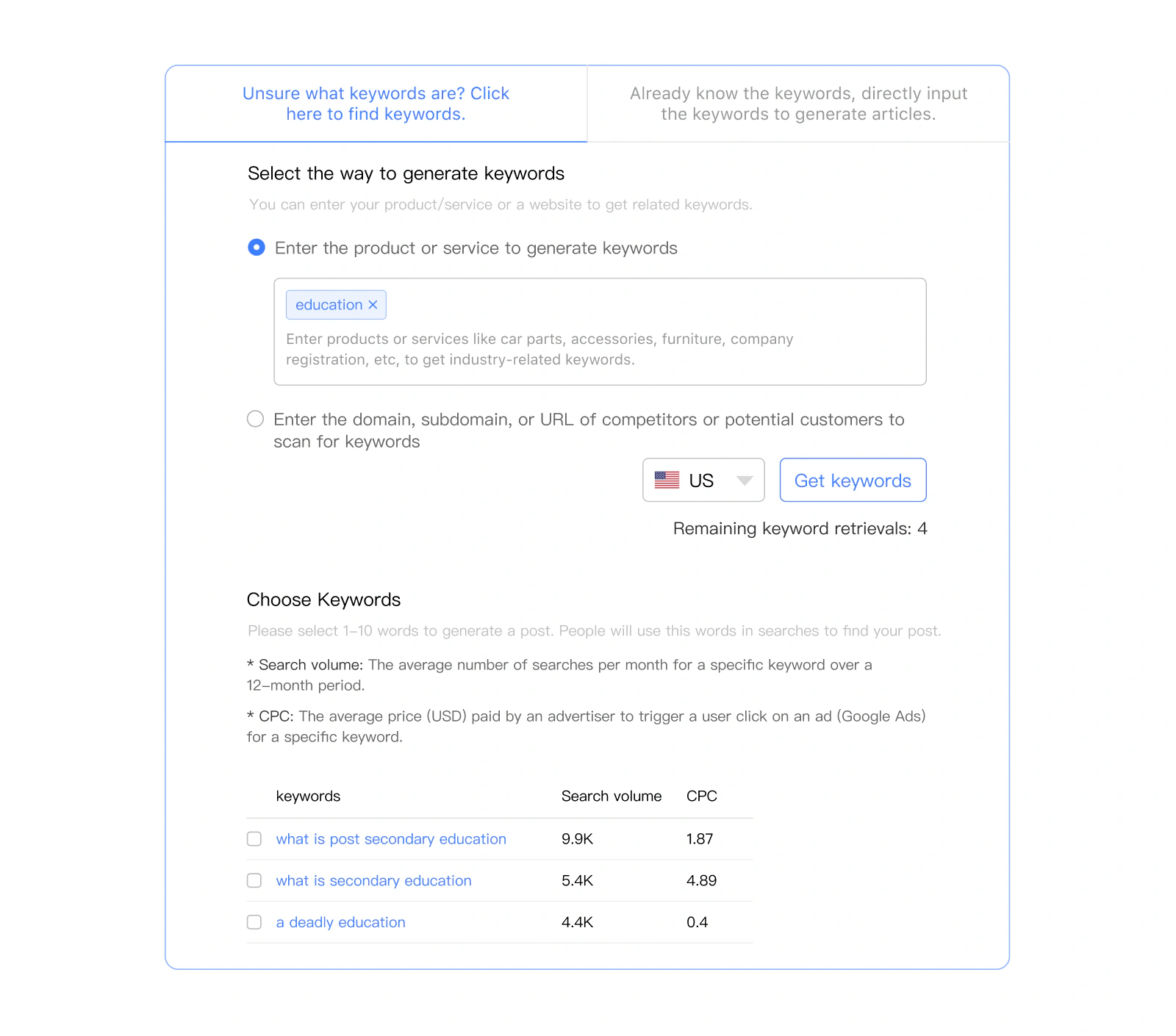 Unsure what keywords are? Click here to find keywords.

Already know the keywords, directly input the keywords to generate articles.

Select the way to generate keywords

You can enter your product/service or a website to get related keywords.

Enter the product or service to generate keywords

education ×

Enter products or services like car parts, accessories, furniture, company registration, etc, to get industry-related keywords.

Enter the domain, subdomain, or URL of competitors or potential customers to scan for keywords

US

Get keywords

Remaining keyword retrievals: 4

Choose Keywords

Please select 1–10 words to generate a post. People will use this words in searches to find your post.

* Search volume: The average number of searches per month for a specific keyword over a 12–month period.

* CPC: The average price (USD) paid by an advertiser to trigger a user click on an ad (Google Ads) for a specific keyword.

| keywords | Search volume | CPC |
|---|---|---|
| what is post secondary education | 9.9K | 1.87 |
| what is secondary education | 5.4K | 4.89 |
| a deadly education | 4.4K | 0.4 |